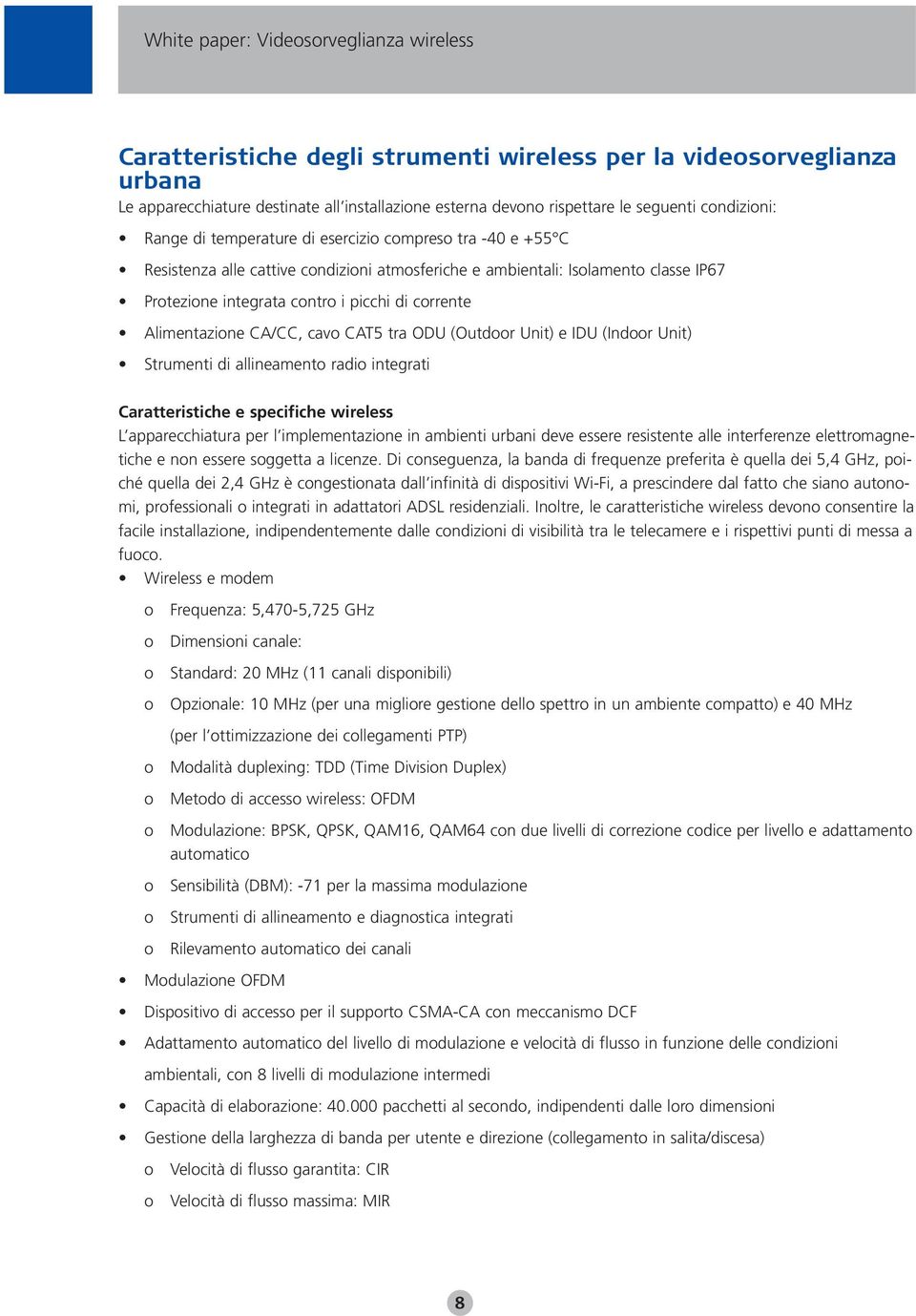 White paper: Videosorveglianza wireless

Caratteristiche degli strumenti wireless per la videosorveglianza urbana

Le apparecchiature destinate all'installazione esterna devono rispettare le seguenti condizioni:

• Range di temperature di esercizio compreso tra -40 e +55°C
• Resistenza alle cattive condizioni atmosferiche e ambientali: Isolamento classe IP67
• Protezione integrata contro i picchi di corrente
• Alimentazione CA/CC, cavo CAT5 tra ODU (Outdoor Unit) e IDU (Indoor Unit)
• Strumenti di allineamento radio integrati

Caratteristiche e specifiche wireless

L'apparecchiatura per l'implementazione in ambienti urbani deve essere resistente alle interferenze elettromagnetiche e non essere soggetta a licenze. Di conseguenza, la banda di frequenze preferita è quella dei 5,4 GHz, poiché quella dei 2,4 GHz è congestionata dall'infinità di dispositivi Wi-Fi, a prescindere dal fatto che siano autonomi, professionali o integrati in adattatori ADSL residenziali. Inoltre, le caratteristiche wireless devono consentire la facile installazione, indipendentemente dalle condizioni di visibilità tra le telecamere e i rispettivi punti di messa a fuoco.

• Wireless e modem
o Frequenza: 5,470-5,725 GHz
o Dimensioni canale:
o Standard: 20 MHz (11 canali disponibili)
o Opzionale: 10 MHz (per una migliore gestione dello spettro in un ambiente compatto) e 40 MHz (per l'ottimizzazione dei collegamenti PTP)
o Modalità duplexing: TDD (Time Division Duplex)
o Metodo di accesso wireless: OFDM
o Modulazione: BPSK, QPSK, QAM16, QAM64 con due livelli di correzione codice per livello e adattamento automatico
o Sensibilità (DBM): -71 per la massima modulazione
o Strumenti di allineamento e diagnostica integrati
o Rilevamento automatico dei canali
• Modulazione OFDM
• Dispositivo di accesso per il supporto CSMA-CA con meccanismo DCF
• Adattamento automatico del livello di modulazione e velocità di flusso in funzione delle condizioni ambientali, con 8 livelli di modulazione intermedi
• Capacità di elaborazione: 40.000 pacchetti al secondo, indipendenti dalle loro dimensioni
• Gestione della larghezza di banda per utente e direzione (collegamento in salita/discesa)
o Velocità di flusso garantita: CIR
o Velocità di flusso massima: MIR

8